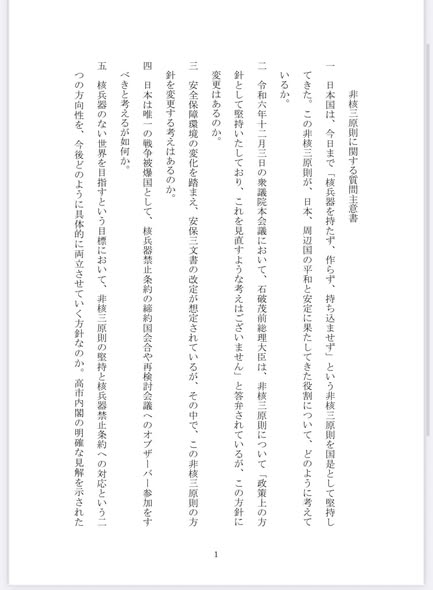 非核三原則に関する質問主意書

一　日本国は、今日まで「核兵器を持たず、作らず、持ち込ませず」という非核三原則を国是として堅持してきた。この非核三原則が、日本、周辺国の平和と安定に果たしてきた役割について、どのように考えているか。

二　令和六年十二月三日の衆議院本会議において、石破茂前総理大臣は、非核三原則について「政策上の方針として堅持いたしており、これを見直すような考えはございません」と答弁されているが、この方針に変更はあるのか。

三　安全保障環境の変化を踏まえ、安保三文書の改定が想定されているが、その中で、この非核三原則の方針を変更する考えはあるのか。

四　日本は唯一の戦争被爆国として、核兵器禁止条約の締約国会合や再検討会議へのオブザーバー参加をすべきと考えるが如何か。

五　核兵器のない世界を目指すという目標において、非核三原則の堅持と核兵器禁止条約への対応という二つの方向性を、今後どのように具体的に両立させていく方針なのか。高市内閣の明確な見解を示された

1